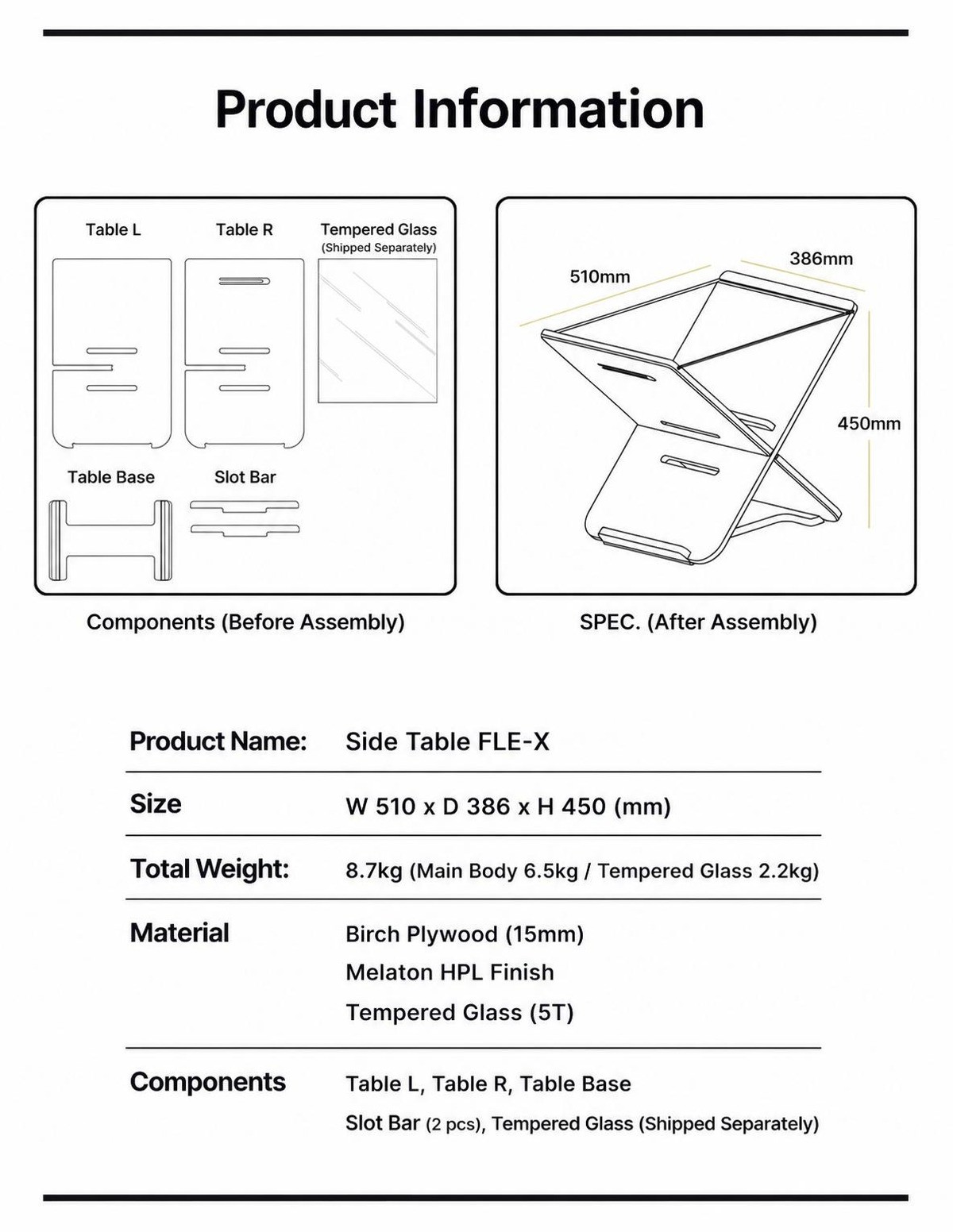 Product Information

Table L

Table R

Tempered Glass
(Shipped Separately)

Table Base

Slot Bar

Components (Before Assembly)

510mm

386mm

450mm

SPEC. (After Assembly)

| Product Name: | Side Table FLE-X |
|---|---|
| Size | W 510 x D 386 x H 450 (mm) |
| Total Weight: | 8.7kg (Main Body 6.5kg / Tempered Glass 2.2kg) |
| Material | Birch Plywood (15mm) Melaton HPL Finish Tempered Glass (5T) |
| Components | Table L, Table R, Table Base Slot Bar (2 pcs), Tempered Glass (Shipped Separately) |